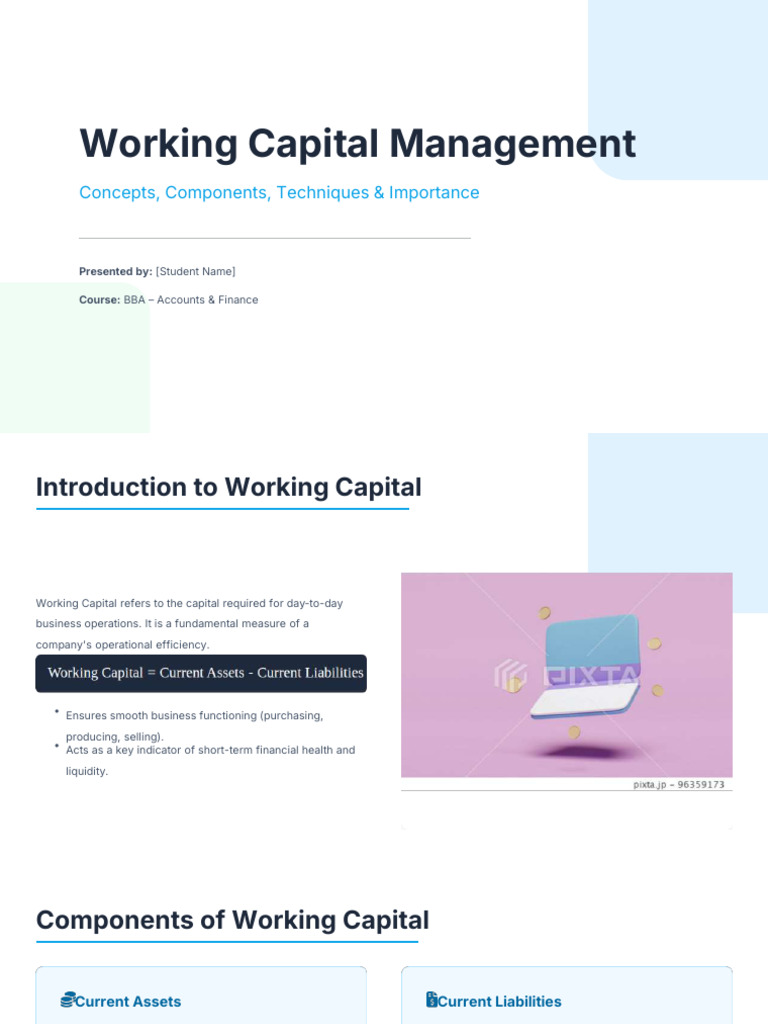 Working Capital Management

Concepts, Components, Techniques & Importance

Presented by: [Student Name]

Course: BBA – Accounts & Finance

Introduction to Working Capital

Working Capital refers to the capital required for day-to-day business operations. It is a fundamental measure of a company's operational efficiency.

Working Capital = Current Assets - Current Liabilities

• Ensures smooth business functioning (purchasing, producing, selling).
• Acts as a key indicator of short-term financial health and liquidity.

pixta.jp – 96359173

Components of Working Capital

Current Assets

Current Liabilities

PIXTA